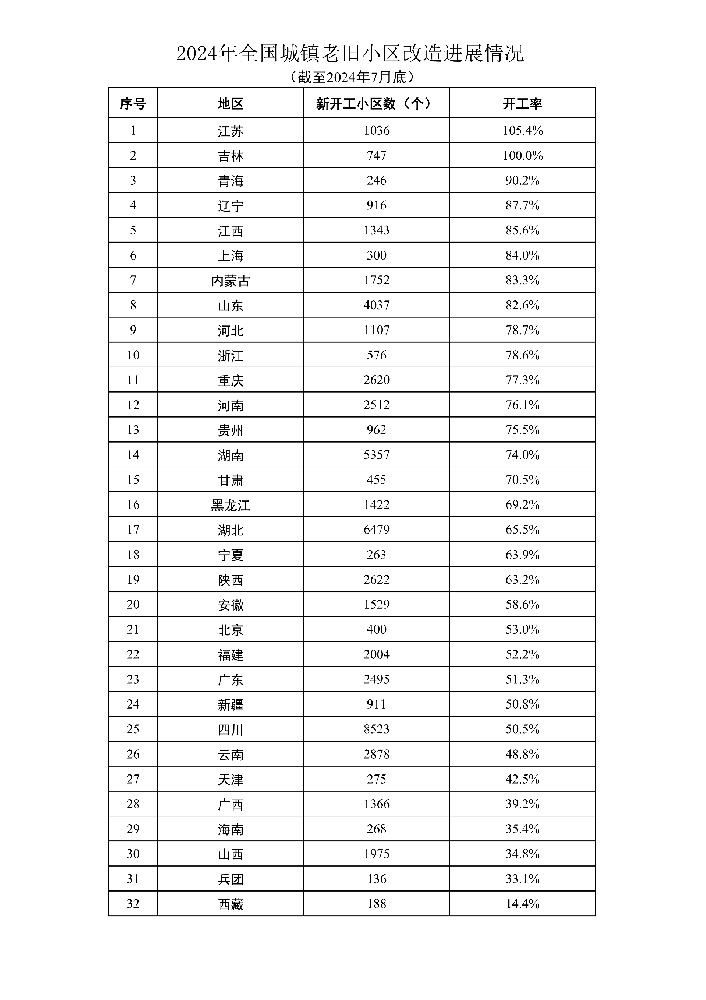 2024年全国城镇老旧小区改造进展情况

（截至2024年7月底）

| 序号 | 地区 | 新开工小区数（个） | 开工率 |
|---|---|---|---|
| 1 | 江苏 | 1036 | 105.4% |
| 2 | 吉林 | 747 | 100.0% |
| 3 | 青海 | 246 | 90.2% |
| 4 | 辽宁 | 916 | 87.7% |
| 5 | 江西 | 1343 | 85.6% |
| 6 | 上海 | 300 | 84.0% |
| 7 | 内蒙古 | 1752 | 83.3% |
| 8 | 山东 | 4037 | 82.6% |
| 9 | 河北 | 1107 | 78.7% |
| 10 | 浙江 | 576 | 78.6% |
| 11 | 重庆 | 2620 | 77.3% |
| 12 | 河南 | 2512 | 76.1% |
| 13 | 贵州 | 962 | 75.5% |
| 14 | 湖南 | 5357 | 74.0% |
| 15 | 甘肃 | 455 | 70.5% |
| 16 | 黑龙江 | 1422 | 69.2% |
| 17 | 湖北 | 6479 | 65.5% |
| 18 | 宁夏 | 263 | 63.9% |
| 19 | 陕西 | 2622 | 63.2% |
| 20 | 安徽 | 1529 | 58.6% |
| 21 | 北京 | 400 | 53.0% |
| 22 | 福建 | 2004 | 52.2% |
| 23 | 广东 | 2495 | 51.3% |
| 24 | 新疆 | 911 | 50.8% |
| 25 | 四川 | 8523 | 50.5% |
| 26 | 云南 | 2878 | 48.8% |
| 27 | 天津 | 275 | 42.5% |
| 28 | 广西 | 1366 | 39.2% |
| 29 | 海南 | 268 | 35.4% |
| 30 | 山西 | 1975 | 34.8% |
| 31 | 兵团 | 136 | 33.1% |
| 32 | 西藏 | 188 | 14.4% |